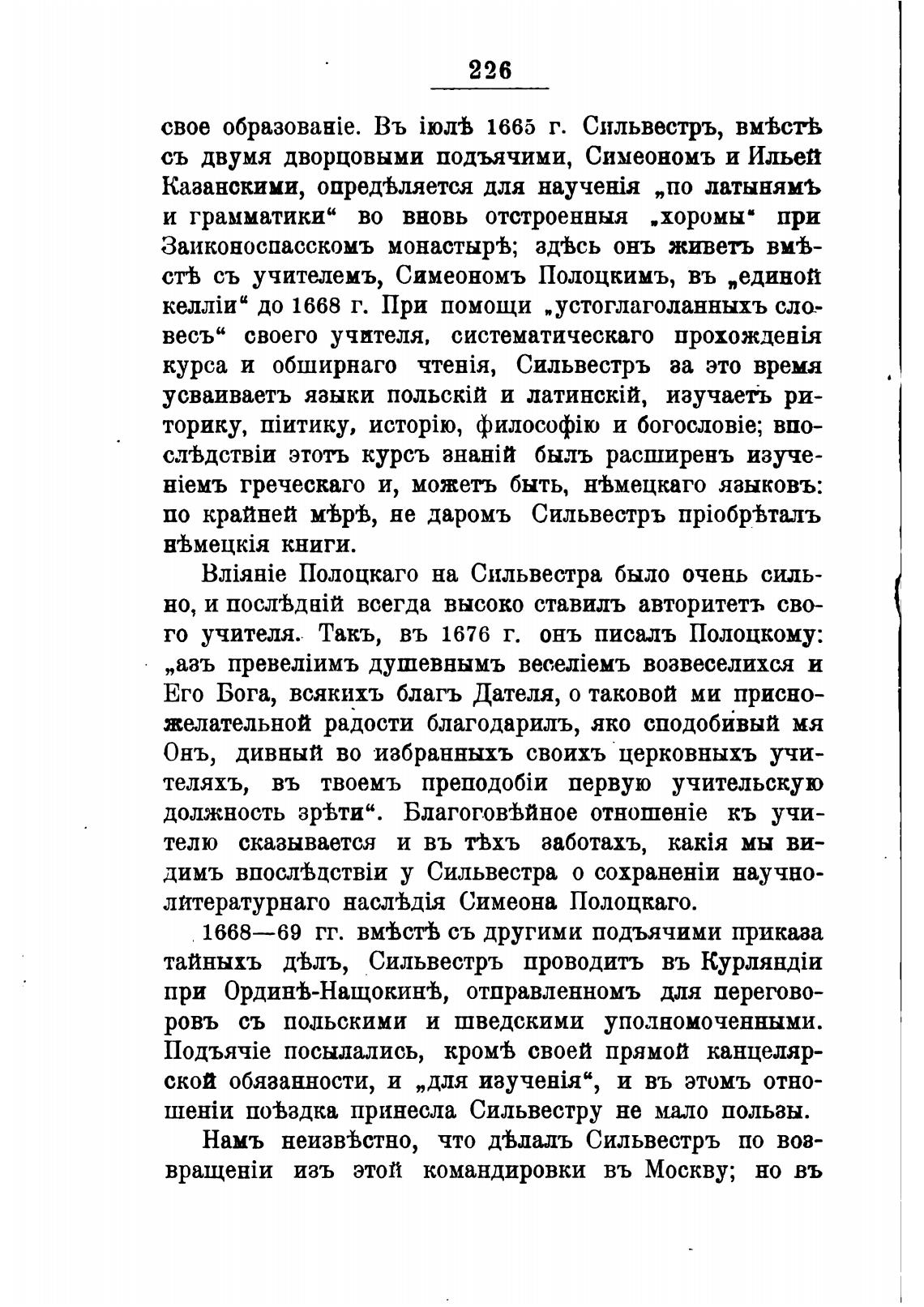 226

свое образованіе. Въ іюлѣ 1665 г. Сильвестръ, вмѣстѣ съ двумя дворцовыми подъячими, Симеономъ и Ильей Казанскими, опредѣляется для наученія „по латынямъ и грамматики“ во вновь отстроенныя „хоромы“ при Заиконоспасскомъ монастырѣ; здѣсь онъ живетъ вмѣстѣ съ учителемъ, Симеономъ Полоцкимъ, въ „единой келліи“ до 1668 г. При помощи „устоглаголанныхъ словесъ“ своего учителя, систематическаго прохожденія курса и обширнаго чтенія, Сильвестръ за это время усваиваетъ языки польскій и латинскій, изучаетъ риторику, піитику, исторію, философію и богословіе; впослѣдствіи этотъ курсъ знаній былъ расширенъ изученіемъ греческаго и, можетъ быть, нѣмецкаго языковъ: по крайней мѣрѣ, не даромъ Сильвестръ пріобрѣталъ нѣмецкія книги.

Вліяніе Полоцкаго на Сильвестра было очень сильно, и послѣдній всегда высоко ставилъ авторитетъ своего учителя. Такъ, въ 1676 г. онъ писалъ Полоцкому: „азъ превеліимъ душевнымъ веселіемъ возвеселихся и Его Бога, всякихъ благъ Дателя, о таковой ми присножелательной радости благодарилъ, яко сподобивый мя Онъ, дивный во избранныхъ своихъ церковныхъ учителяхъ, въ твоемъ преподобіи первую учительскую должность зрѣти“. Благоговѣйное отношеніе къ учителю сказывается и въ тѣхъ заботахъ, какія мы видимъ впослѣдствіи у Сильвестра о сохраненіи научнолитературнаго наслѣдія Симеона Полоцкаго.

1668—69 гг. вмѣстѣ съ другими подъячими приказа тайныхъ дѣлъ, Сильвестръ проводитъ въ Курляндіи при Ординѣ-Нащокинѣ, отправленномъ для переговоровъ съ польскими и шведскими уполномоченными. Подъячіе посылались, кромѣ своей прямой канцелярской обязанности, и „для изученія“, и въ этомъ отношеніи поѣздка принесла Сильвестру не мало пользы.

Намъ неизвѣстно, что дѣлалъ Сильвестръ по возвращеніи изъ этой командировки въ Москву; но въ